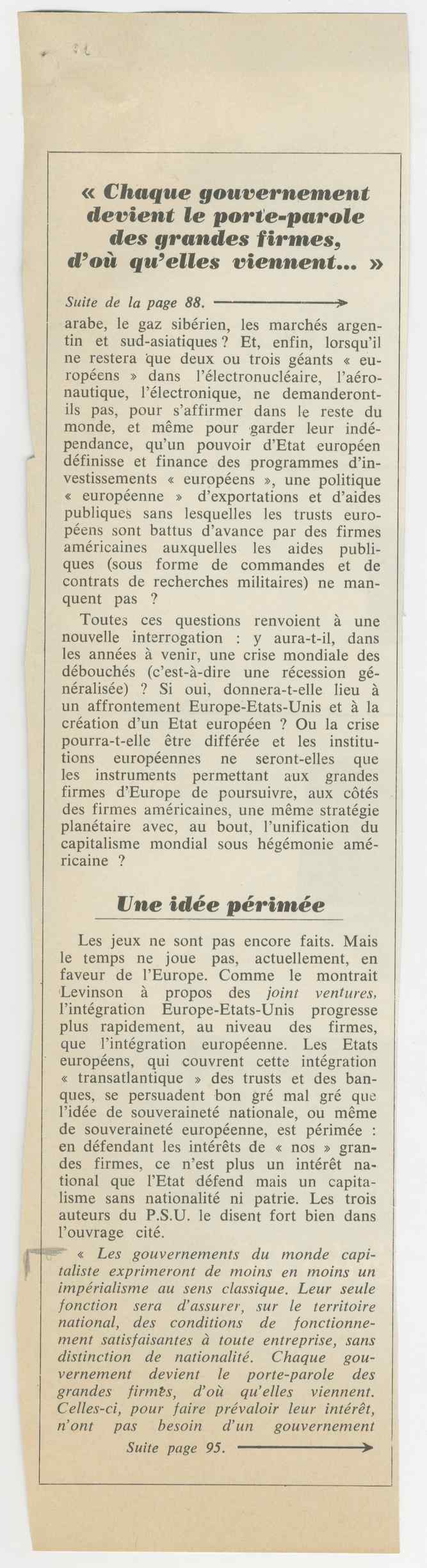 « Chaque gouvernement devient le porte-parole des grandes firmes, d'où qu'elles viennent... »

Suite de la page 88.

arabe, le gaz sibérien, les marchés argentin et sud-asiatiques ? Et, enfin, lorsqu'il ne restera que deux ou trois géants « européens » dans l'électronucléaire, l'aéronautique, l'électronique, ne demanderont-ils pas, pour s'affirmer dans le reste du monde, et même pour garder leur indépendance, qu'un pouvoir d'Etat européen définisse et finance des programmes d'investissements « européens », une politique « européenne » d'exportations et d'aides publiques sans lesquelles les trusts européens sont battus d'avance par des firmes américaines auxquelles les aides publiques (sous forme de commandes et de contrats de recherches militaires) ne manquent pas ?

Toutes ces questions renvoient à une nouvelle interrogation : y aura-t-il, dans les années à venir, une crise mondiale des débouchés (c'est-à-dire une récession généralisée) ? Si oui, donnera-t-elle lieu à un affrontement Europe-Etats-Unis et à la création d'un Etat européen ? Ou la crise pourra-t-elle être différée et les institutions européennes ne seront-elles que les instruments permettant aux grandes firmes d'Europe de poursuivre, aux côtés des firmes américaines, une même stratégie planétaire avec, au bout, l'unification du capitalisme mondial sous hégémonie américaine ?

Une idée périmée

Les jeux ne sont pas encore faits. Mais le temps ne joue pas, actuellement, en faveur de l'Europe. Comme le montrait Levinson à propos des joint ventures, l'intégration Europe-Etats-Unis progresse plus rapidement, au niveau des firmes, que l'intégration européenne. Les Etats européens, qui couvrent cette intégration « transatlantique » des trusts et des banques, se persuadent bon gré mal gré que l'idée de souveraineté nationale, ou même de souveraineté européenne, est périmée : en défendant les intérêts de « nos » grandes firmes, ce n'est plus un intérêt national que l'Etat défend mais un capitalisme sans nationalité ni patrie. Les trois auteurs du P.S.U. le disent fort bien dans l'ouvrage cité.

« Les gouvernements du monde capitaliste exprimeront de moins en moins un impérialisme au sens classique. Leur seule fonction sera d'assurer, sur le territoire national, des conditions de fonctionnement satisfaisantes à toute entreprise, sans distinction de nationalité. Chaque gouvernement devient le porte-parole des grandes firmes, d'où qu'elles viennent. Celles-ci, pour faire prévaloir leur intérêt, n'ont pas besoin d'un gouvernement

Suite page 95.